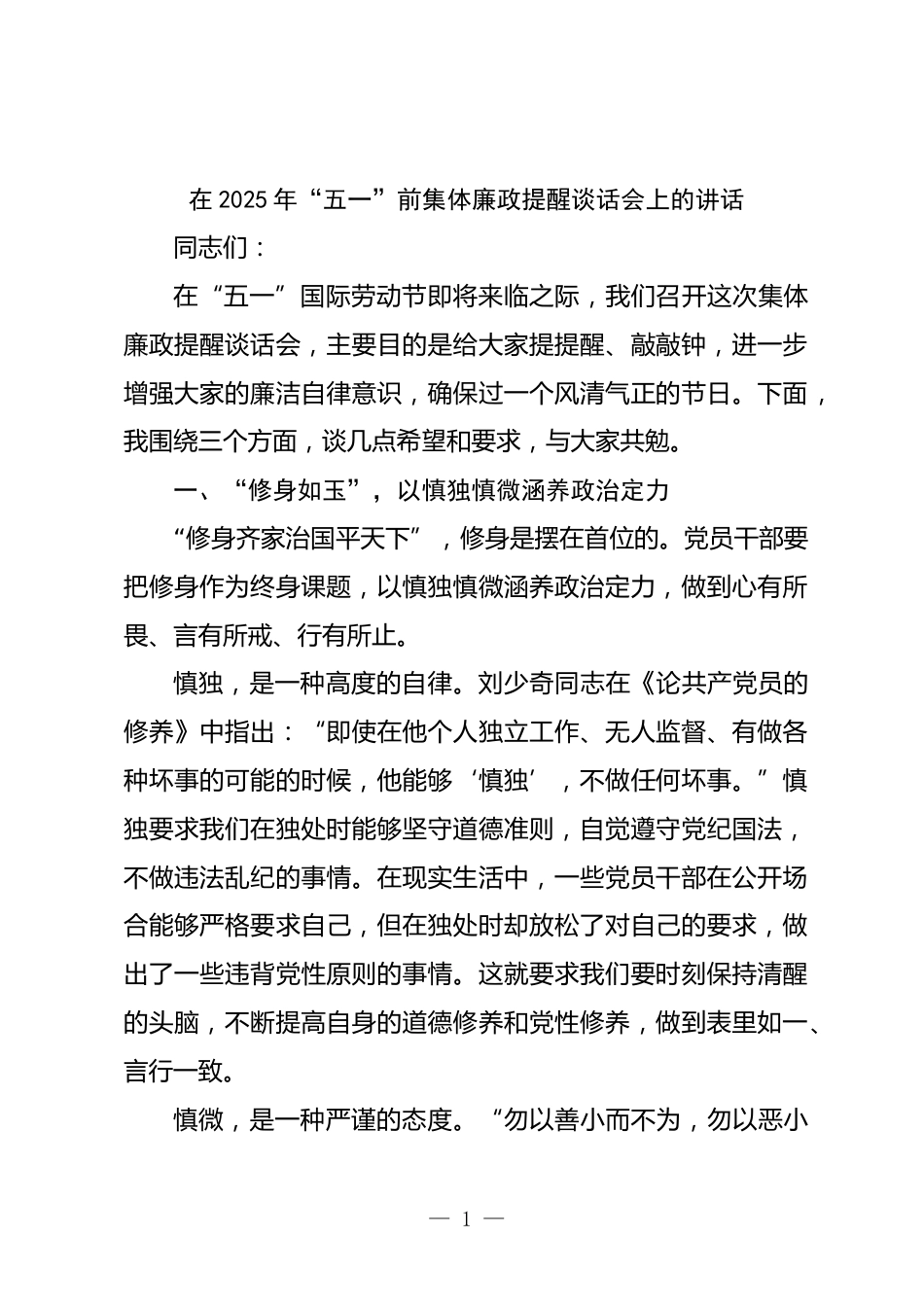 在 2025 年“五一”前集体廉政提醒谈话会上的讲话

同志们：

在“五一”国际劳动节即将来临之际，我们召开这次集体廉政提醒谈话会，主要目的是给大家提提醒、敲敲钟，进一步增强大家的廉洁自律意识，确保过一个风清气正的节日。下面，我围绕三个方面，谈几点希望和要求，与大家共勉。

一、“修身如玉”，以慎独慎微涵养政治定力

“修身齐家治国平天下”，修身是摆在首位的。党员干部要把修身作为终身课题，以慎独慎微涵养政治定力，做到心有所畏、言有所戒、行有所止。

慎独，是一种高度的自律。刘少奇同志在《论共产党员的修养》中指出：“即使在他个人独立工作、无人监督、有做各种坏事的可能的时候，他能够‘慎独’，不做任何坏事。”慎独要求我们在独处时能够坚守道德准则，自觉遵守党纪国法，不做违法乱纪的事情。在现实生活中，一些党员干部在公开场合能够严格要求自己，但在独处时却放松了对自己的要求，做出了一些违背党性原则的事情。这就要求我们要时刻保持清醒的头脑，不断提高自身的道德修养和党性修养，做到表里如一、言行一致。

慎微，是一种严谨的态度。“勿以善小而不为，勿以恶小

— 1 —